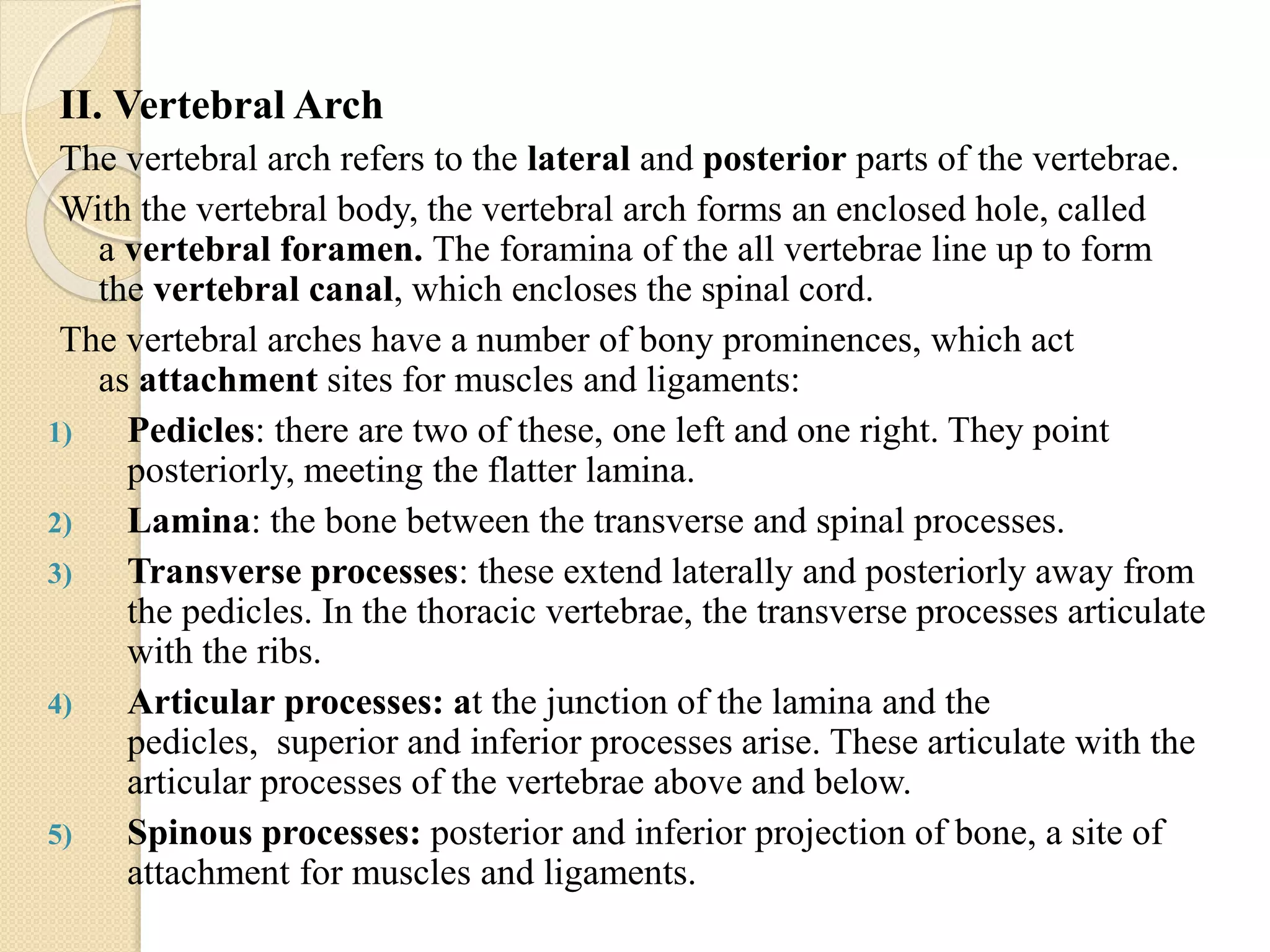 II. Vertebral Arch

The vertebral arch refers to the lateral and posterior parts of the vertebrae.

With the vertebral body, the vertebral arch forms an enclosed hole, called a vertebral foramen. The foramina of the all vertebrae line up to form the vertebral canal, which encloses the spinal cord.

The vertebral arches have a number of bony prominences, which act as attachment sites for muscles and ligaments:

1) Pedicles: there are two of these, one left and one right. They point posteriorly, meeting the flatter lamina.

2) Lamina: the bone between the transverse and spinal processes.

3) Transverse processes: these extend laterally and posteriorly away from the pedicles. In the thoracic vertebrae, the transverse processes articulate with the ribs.

4) Articular processes: at the junction of the lamina and the pedicles, superior and inferior processes arise. These articulate with the articular processes of the vertebrae above and below.

5) Spinous processes: posterior and inferior projection of bone, a site of attachment for muscles and ligaments.